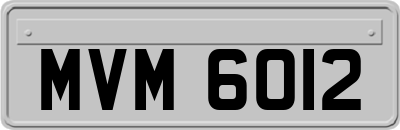 MVM 6012